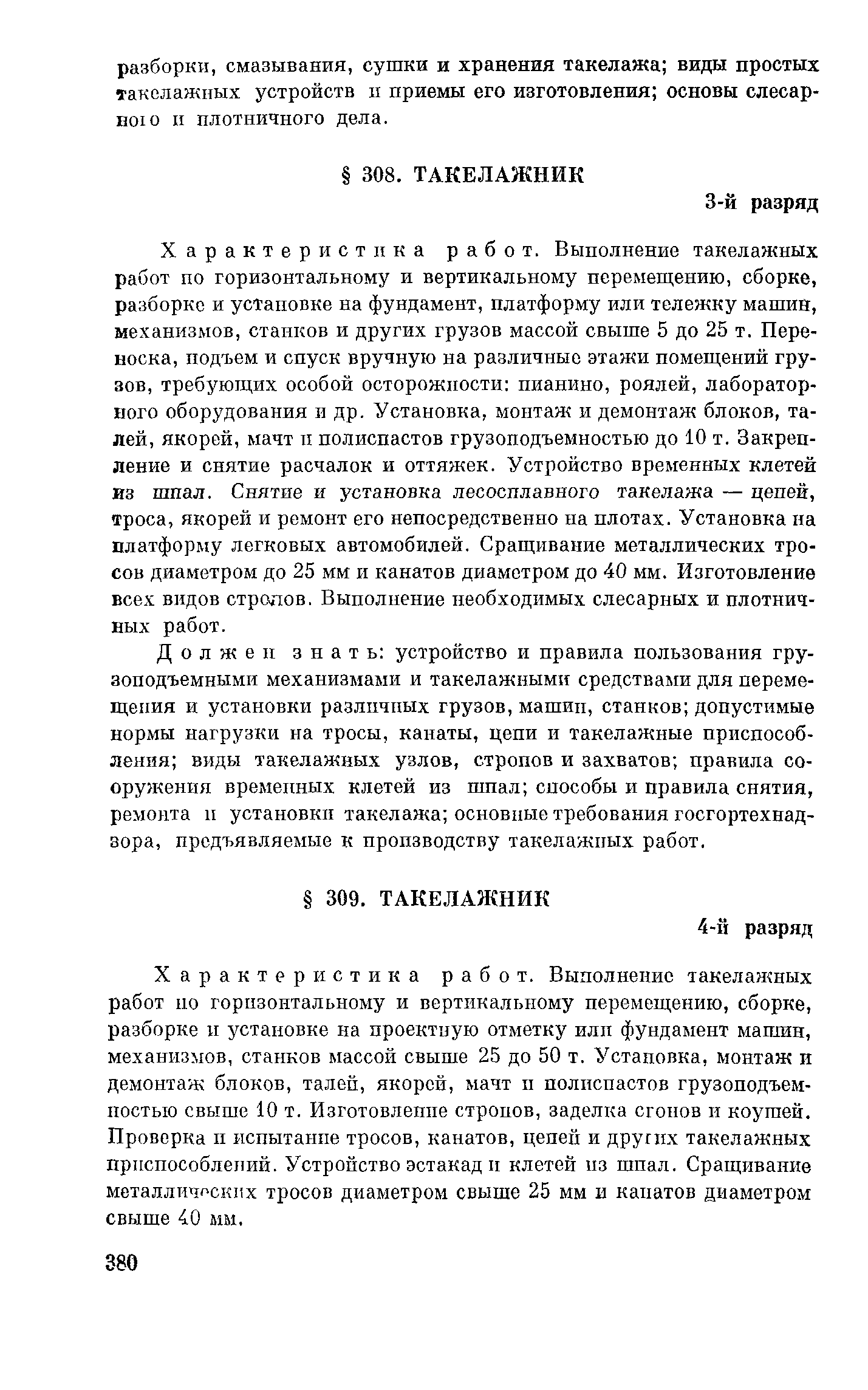 разборки, смазывания, сушки и хранения такелажа; виды простых такелажных устройств и приемы его изготовления; основы слесарного и плотничного дела.

§ 308. ТАКЕЛАЖНИК

3-й разряд

Характеристика работ. Выполнение такелажных работ по горизонтальному и вертикальному перемещению, сборке, разборке и установке на фундамент, платформу или тележку машин, механизмов, станков и других грузов массой свыше 5 до 25 т. Переноска, подъем и спуск вручную на различные этажи помещений грузов, требующих особой осторожности: пианино, роялей, лабораторного оборудования и др. Установка, монтаж и демонтаж блоков, талей, якорей, мачт и полиспастов грузоподъемностью до 10 т. Закрепление и снятие расчалок и оттяжек. Устройство временных клетей из шпал. Снятие и установка лесосплавного такелажа — цепей, троса, якорей и ремонт его непосредственно на плотах. Установка на платформу легковых автомобилей. Сращивание металлических тросов диаметром до 25 мм и канатов диаметром до 40 мм. Изготовление всех видов стропов. Выполнение необходимых слесарных и плотничных работ.

Должен знать: устройство и правила пользования грузоподъемными механизмами и такелажными средствами для перемещения и установки различных грузов, машин, станков; допустимые нормы нагрузки на тросы, канаты, цепи и такелажные приспособления; виды такелажных узлов, стропов и захватов; правила сооружения временных клетей из шпал; способы и правила снятия, ремонта и установки такелажа; основные требования госгортехнадзора, предъявляемые к производству такелажных работ.

§ 309. ТАКЕЛАЖНИК

4-й разряд

Характеристика работ. Выполнение такелажных работ по горизонтальному и вертикальному перемещению, сборке, разборке и установке на проектную отметку или фундамент машин, механизмов, станков массой свыше 25 до 50 т. Установка, монтаж и демонтаж блоков, талей, якорей, мачт и полиспастов грузоподъемностью свыше 10 т. Изготовление стропов, заделка сгонов и коушей. Проверка и испытание тросов, канатов, цепей и других такелажных приспособлений. Устройство эстакад и клетей из шпал. Сращивание металлических тросов диаметром свыше 25 мм и канатов диаметром свыше 40 мм.

380